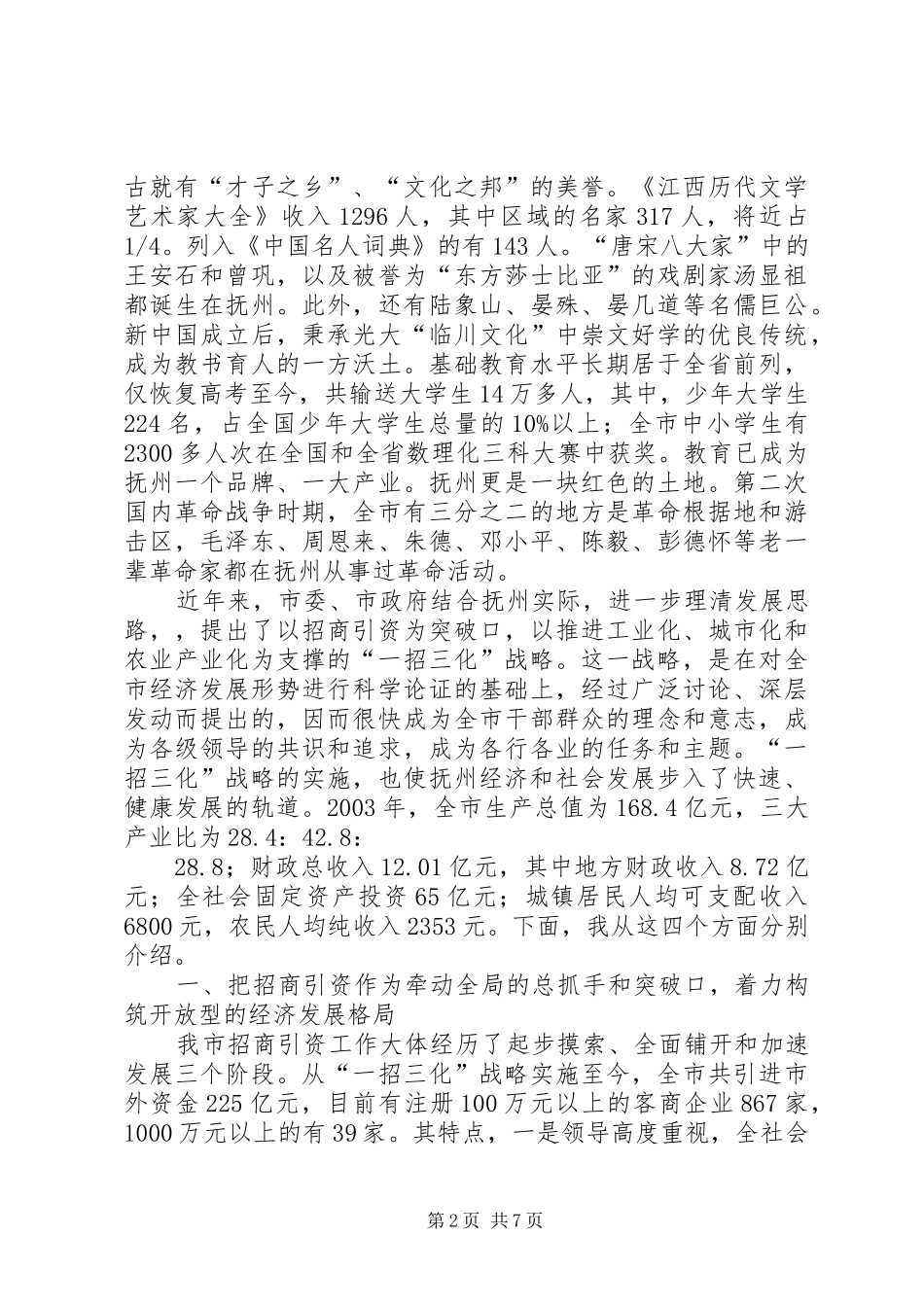 古就有“才子之乡”、“文化之邦”的美誉。《江西历代文学艺术家大全》收入1296人，其中区域的名家317人，将近占1/4。列入《中国名人词典》的有143人。“唐宋八大家”中的王安石和曾巩，以及被誉为“东方莎士比亚”的戏剧家汤显祖都诞生在抚州。此外，还有陆象山、晏殊、晏几道等名儒巨公。新中国成立后，秉承光大“临川文化”中崇文好学的优良传统，成为教书育人的一方沃土。基础教育水平长期居于全省前列，仅恢复高考至今，共输送大学生14万多人，其中，少年大学生224名，占全国少年大学生总量的10%以上；全市中小学生有2300多人次在全国和全省数理化三科大赛中获奖。教育已成为抚州一个品牌、一大产业。抚州更是一块红色的土地。第二次国内革命战争时期，全市有三分之二的地方是革命根据地和游击区，毛泽东、周恩来、朱德、邓小平、陈毅、彭德怀等老一辈革命家都在抚州从事过革命活动。

近年来，市委、市政府结合抚州实际，进一步理清发展思路，，提出了以招商引资为突破口，以推进工业化、城市化和农业产业化为支撑的“一招三化”战略。这一战略，是在对全市经济发展形势进行科学论证的基础上，经过广泛讨论、深层发动而提出的，因而很快成为全市干部群众的理念和意志，成为各级领导的共识和追求，成为各行各业的任务和主题。“一招三化”战略的实施，也使抚州经济和社会发展步入了快速、健康发展的轨道。2003年，全市生产总值为168.4亿元，三大产业比为28.4：42.8：

28.8；财政总收入12.01亿元，其中地方财政收入8.72亿元；全社会固定资产投资65亿元；城镇居民人均可支配收入6800元，农民人均纯收入2353元。下面，我从这四个方面分别介绍。

一、把招商引资作为牵动全局的总抓手和突破口，着力构筑开放型的经济发展格局

我市招商引资工作大体经历了起步摸索、全面铺开和加速发展三个阶段。从“一招三化”战略实施至今，全市共引进市外资金225亿元，目前有注册100万元以上的客商企业867家，1000万元以上的有39家。其特点，一是领导高度重视，全社会

第2页 共7页